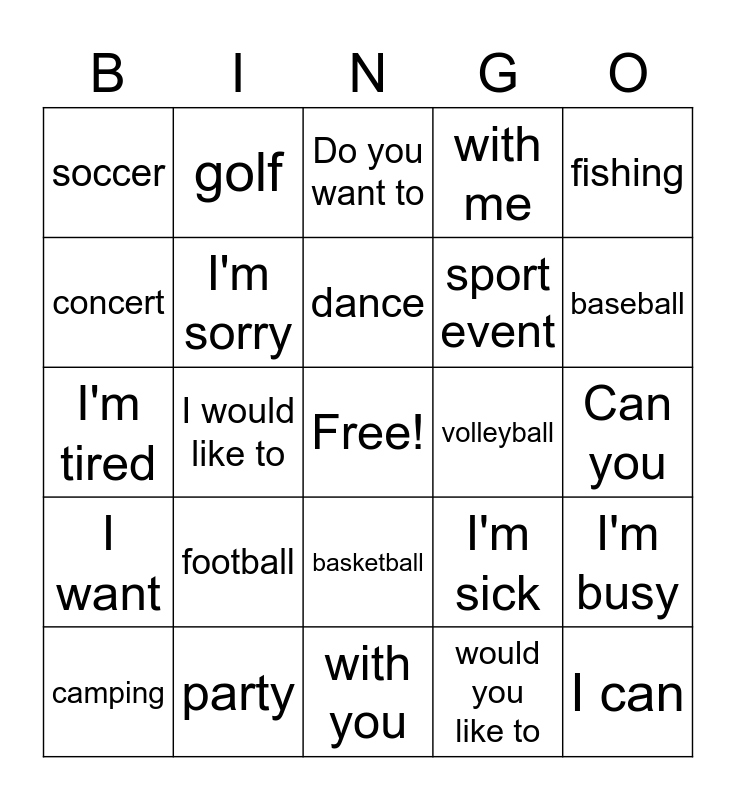 | B | I | N | G | O |
|---|---|---|---|---|
| soccer | golf | Do you want to | with me | fishing |
| concert | I'm sorry | dance | sport event | baseball |
| I'm tired | I would like to | Free! | volleyball | Can you |
| I want | football | basketball | I'm sick | I'm busy |
| camping | party | with you | would you like to | I can |